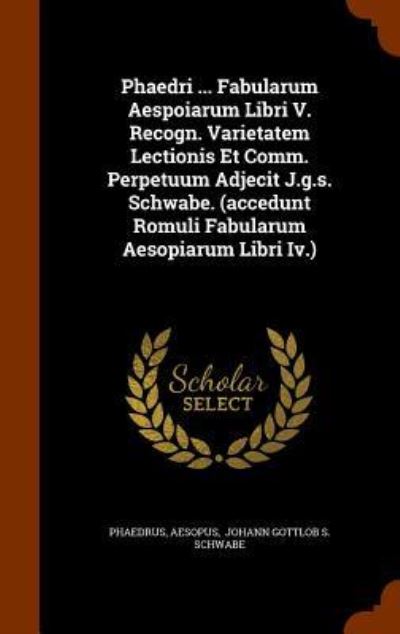 Phaedri ... Fabularum Aespoiarum Libri V. Recogn. Varietatem Lectionis Et Comm. Perpetuum Adjecit J.g.s. Schwabe. (accedunt Romuli Fabularum Aesopiarum Libri Iv.)

Scholar SELECT

PHAEDRUS, AESOPUS, JOHANN GOTTLOB S. SCHWABE